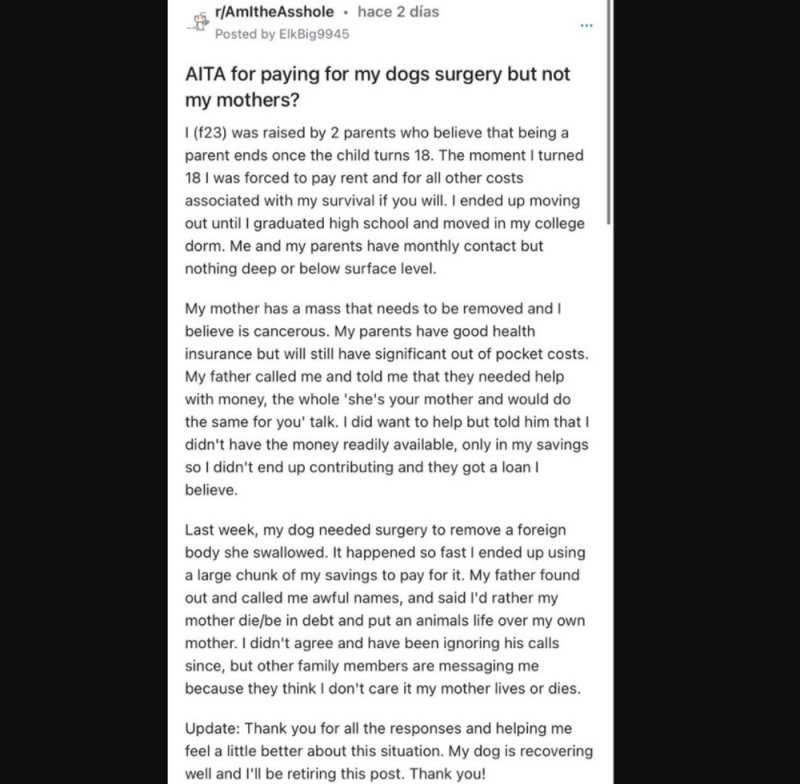 r/AmItheAsshole · hace 2 días
Posted by ElkBig9945

...

AITA for paying for my dogs surgery but not my mothers?

I (f23) was raised by 2 parents who believe that being a parent ends once the child turns 18. The moment I turned 18 I was forced to pay rent and for all other costs associated with my survival if you will. I ended up moving out until I graduated high school and moved in my college dorm. Me and my parents have monthly contact but nothing deep or below surface level.

My mother has a mass that needs to be removed and I believe is cancerous. My parents have good health insurance but will still have significant out of pocket costs. My father called me and told me that they needed help with money, the whole 'she's your mother and would do the same for you' talk. I did want to help but told him that I didn't have the money readily available, only in my savings so I didn't end up contributing and they got a loan I believe.

Last week, my dog needed surgery to remove a foreign body she swallowed. It happened so fast I ended up using a large chunk of my savings to pay for it. My father found out and called me awful names, and said I'd rather my mother die/be in debt and put an animals life over my own mother. I didn't agree and have been ignoring his calls since, but other family members are messaging me because they think I don't care it my mother lives or dies.

Update: Thank you for all the responses and helping me feel a little better about this situation. My dog is recovering well and I'll be retiring this post. Thank you!